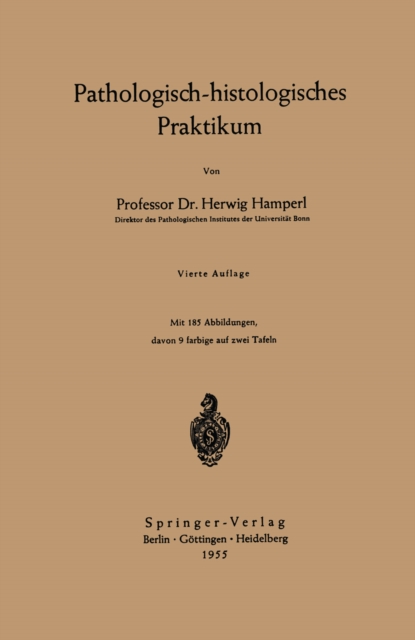 Pathologisch-histologisches Praktikum

Von

Professor Dr. Herwig Hamperl
Direktor des Pathologischen Institutes der Universität Bonn

Vierte Auflage

Mit 185 Abbildungen,
davon 9 farbige auf zwei Tafeln

Springer-Verlag
Berlin · Göttingen · Heidelberg
1955